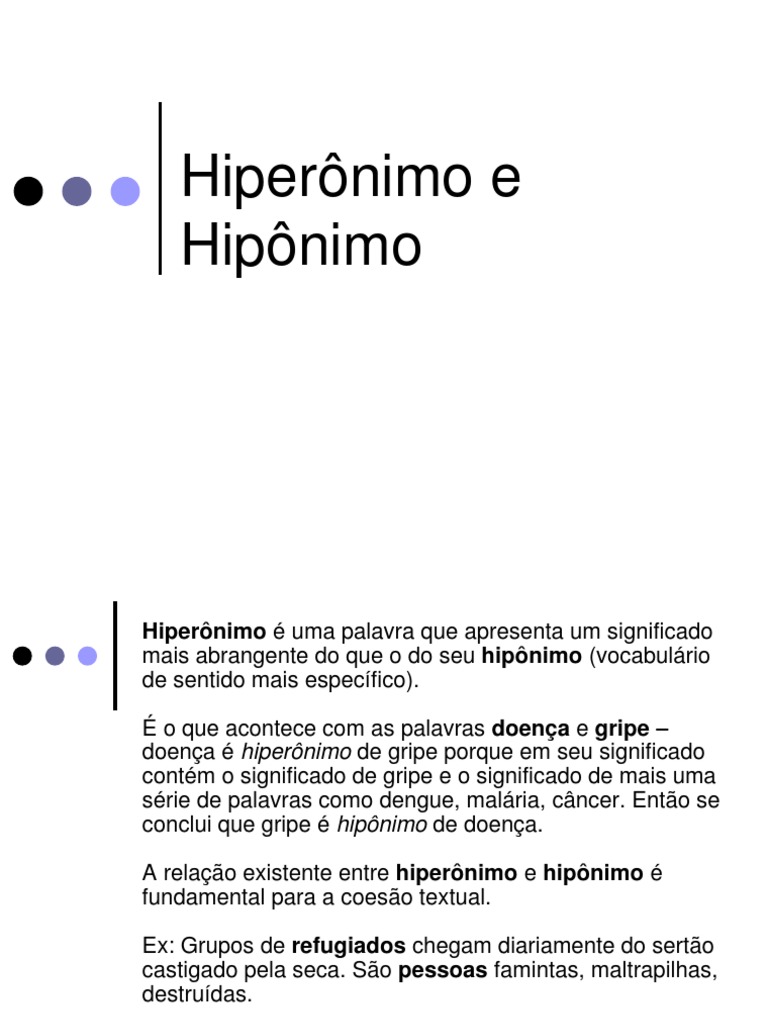 Hiperônimo e Hipônimo

Hiperônimo é uma palavra que apresenta um significado mais abrangente do que o do seu hipônimo (vocabulário de sentido mais específico).

É o que acontece com as palavras doença e gripe – doença é hiperônimo de gripe porque em seu significado contém o significado de gripe e o significado de mais uma série de palavras como dengue, malária, câncer. Então se conclui que gripe é hipônimo de doença.

A relação existente entre hiperônimo e hipônimo é fundamental para a coesão textual.

Ex: Grupos de refugiados chegam diariamente do sertão castigado pela seca. São pessoas famintas, maltrapilhas, destruídas.